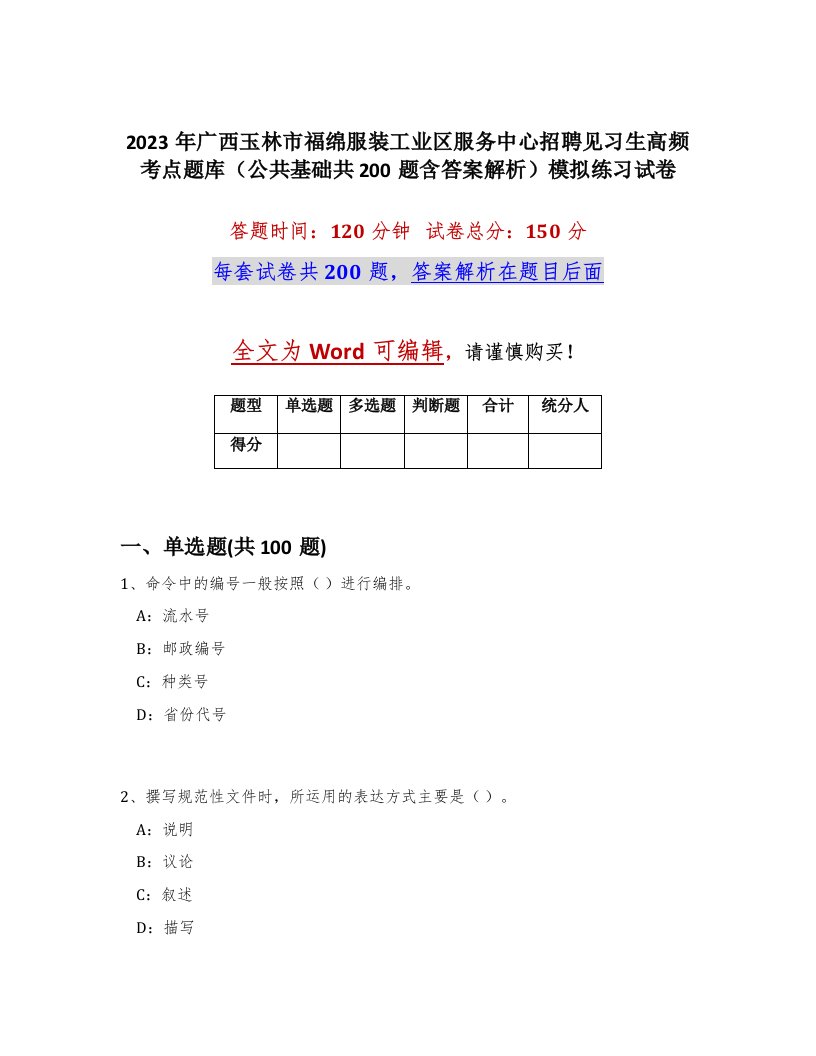 2023年广西玉林市福绵服装工业区服务中心招聘见习生高频考点题库（公共基础共200题含答案解析）模拟练习试卷

答题时间：120分钟 试卷总分：150分

每套试卷共200题，答案解析在题目后面

全文为Word可编辑，请谨慎购买！

| 题型 | 单选题 | 多选题 | 判断题 | 合计 | 统分人 |
|---|---|---|---|---|---|
| 得分 | | | | | |

一、单选题(共100题)

1、命令中的编号一般按照（）进行编排。

A：流水号

B：邮政编号

C：种类号

D：省份代号

2、撰写规范性文件时，所运用的表达方式主要是（）。

A：说明

B：议论

C：叙述

D：描写